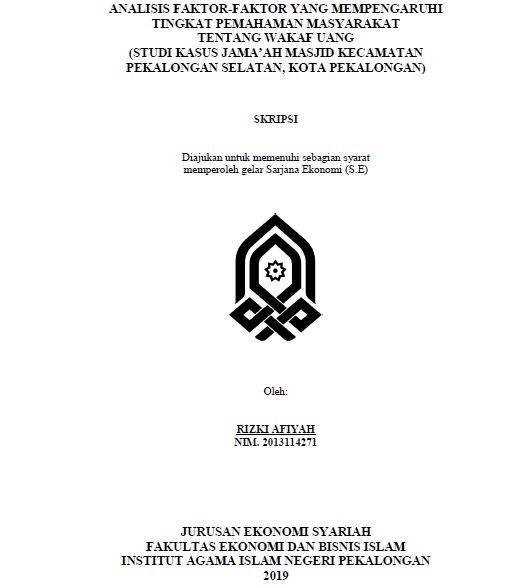 ANALISIS FAKTOR-FAKTOR YANG MEMPENGARUHI TINGKAT PEMAHAMAN MASYARAKAT TENTANG WAKAF UANG (STUDI KASUS JAMA'AH MASJID KECAMATAN PEKALONGAN SELATAN, KOTA PEKALONGAN)

SKRIPSI

Diajukan untuk memenuhi sebagian syarat memperoleh gelar Sarjana Ekonomi (S.E)

Oleh:

RIZKI AFIYAH
NIM. 2013114271

JURUSAN EKONOMI SYARIAH
FAKULTAS EKONOMI DAN BISNIS ISLAM
INSTITUT AGAMA ISLAM NEGERI PEKALONGAN
2019